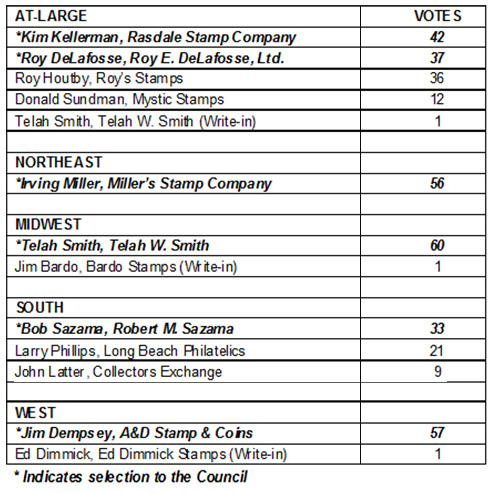 | AT-LARGE | VOTES |
|---|---|
| *Kim Kellerman, Rasdale Stamp Company | 42 |
| *Roy DeLafosse, Roy E. DeLafosse, Ltd. | 37 |
| Roy Houtby, Roy's Stamps | 36 |
| Donald Sundman, Mystic Stamps | 12 |
| Telah Smith, Telah W. Smith (Write-in) | 1 |
| | |
| NORTHEAST | |
| *Irving Miller, Miller's Stamp Company | 56 |
| | |
| MIDWEST | |
| *Telah Smith, Telah W. Smith | 60 |
| Jim Bardo, Bardo Stamps (Write-in) | 1 |
| | |
| SOUTH | |
| *Bob Sazama, Robert M. Sazama | 33 |
| Larry Phillips, Long Beach Philatelics | 21 |
| John Latter, Collectors Exchange | 9 |
| | |
| WEST | |
| *Jim Dempsey, A&D Stamp & Coins | 57 |
| Ed Dimmick, Ed Dimmick Stamps (Write-in) | 1 |

* Indicates selection to the Council